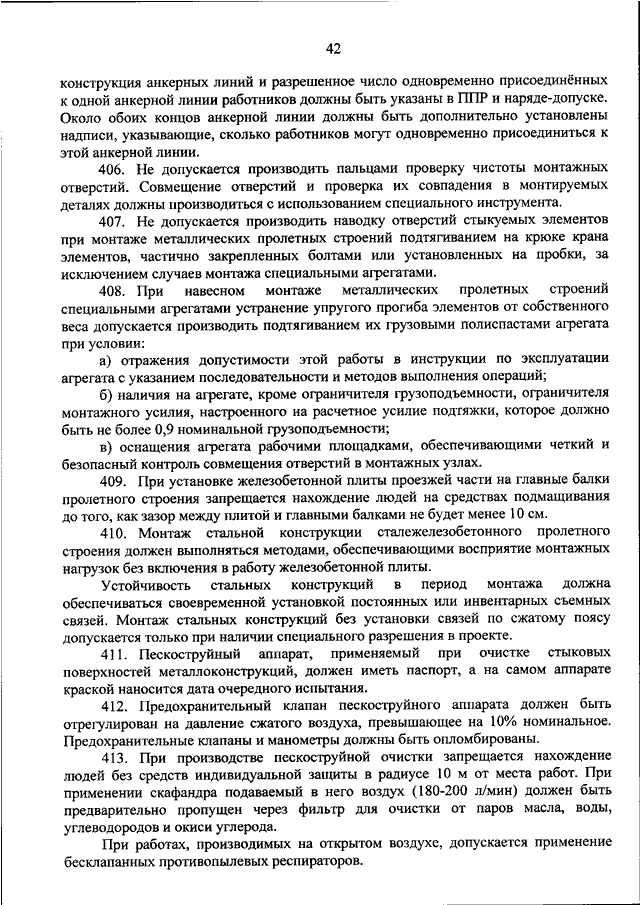 42

конструкция анкерных линий и разрешенное число одновременно присоединённых к одной анкерной линии работников должны быть указаны в ППР и наряде-допуске. Около обоих концов анкерной линии должны быть дополнительно установлены надписи, указывающие, сколько работников могут одновременно присоединиться к этой анкерной линии.

406. Не допускается производить пальцами проверку чистоты монтажных отверстий. Совмещение отверстий и проверка их совпадения в монтируемых деталях должны производиться с использованием специального инструмента.

407. Не допускается производить наводку отверстий стыкуемых элементов при монтаже металлических пролетных строений подтягиванием на крюке крана элементов, частично закрепленных болтами или установленных на пробки, за исключением случаев монтажа специальными агрегатами.

408. При навесном монтаже металлических пролетных строений специальными агрегатами устранение упругого прогиба элементов от собственного веса допускается производить подтягиванием их грузовыми полиспастами агрегата при условии:

а) отражения допустимости этой работы в инструкции по эксплуатации агрегата с указанием последовательности и методов выполнения операций;

б) наличия на агрегате, кроме ограничителя грузоподъемности, ограничителя монтажного усилия, настроенного на расчетное усилие подтяжки, которое должно быть не более 0,9 номинальной грузоподъемности;

в) оснащения агрегата рабочими площадками, обеспечивающими четкий и безопасный контроль совмещения отверстий в монтажных узлах.

409. При установке железобетонной плиты проезжей части на главные балки пролетного строения запрещается нахождение людей на средствах подмащивания до того, как зазор между плитой и главными балками не будет менее 10 см.

410. Монтаж стальной конструкции сталежелезобетонного пролетного строения должен выполняться методами, обеспечивающими восприятие монтажных нагрузок без включения в работу железобетонной плиты.

Устойчивость стальных конструкций в период монтажа должна обеспечиваться своевременной установкой постоянных или инвентарных съемных связей. Монтаж стальных конструкций без установки связей по сжатому поясу допускается только при наличии специального разрешения в проекте.

411. Пескоструйный аппарат, применяемый при очистке стыковых поверхностей металлоконструкций, должен иметь паспорт, а на самом аппарате краской наносится дата очередного испытания.

412. Предохранительный клапан пескоструйного аппарата должен быть отрегулирован на давление сжатого воздуха, превышающее на 10% номинальное. Предохранительные клапаны и манометры должны быть опломбированы.

413. При производстве пескоструйной очистки запрещается нахождение людей без средств индивидуальной защиты в радиусе 10 м от места работ. При применении скафандра подаваемый в него воздух (180-200 л/мин) должен быть предварительно пропущен через фильтр для очистки от паров масла, воды, углеводородов и окиси углерода.

При работах, производимых на открытом воздухе, допускается применение бесклапанных противопылевых респираторов.